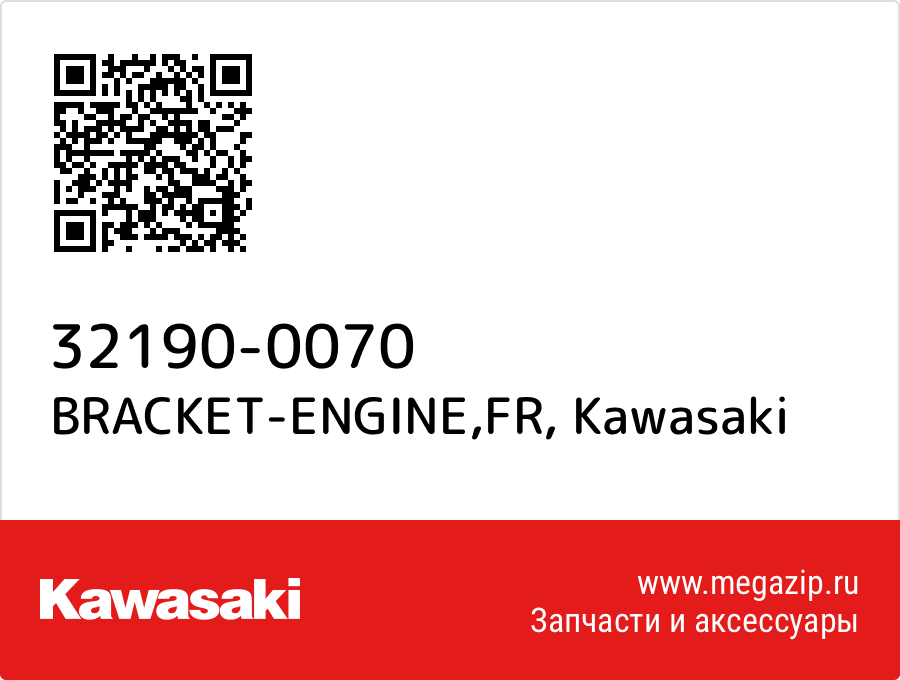 32190-0070
BRACKET-ENGINE,FR, Kawasaki

Kawasaki

www.megazip.ru
Запчасти и аксессуары